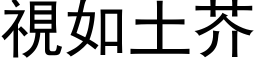 視如土芥